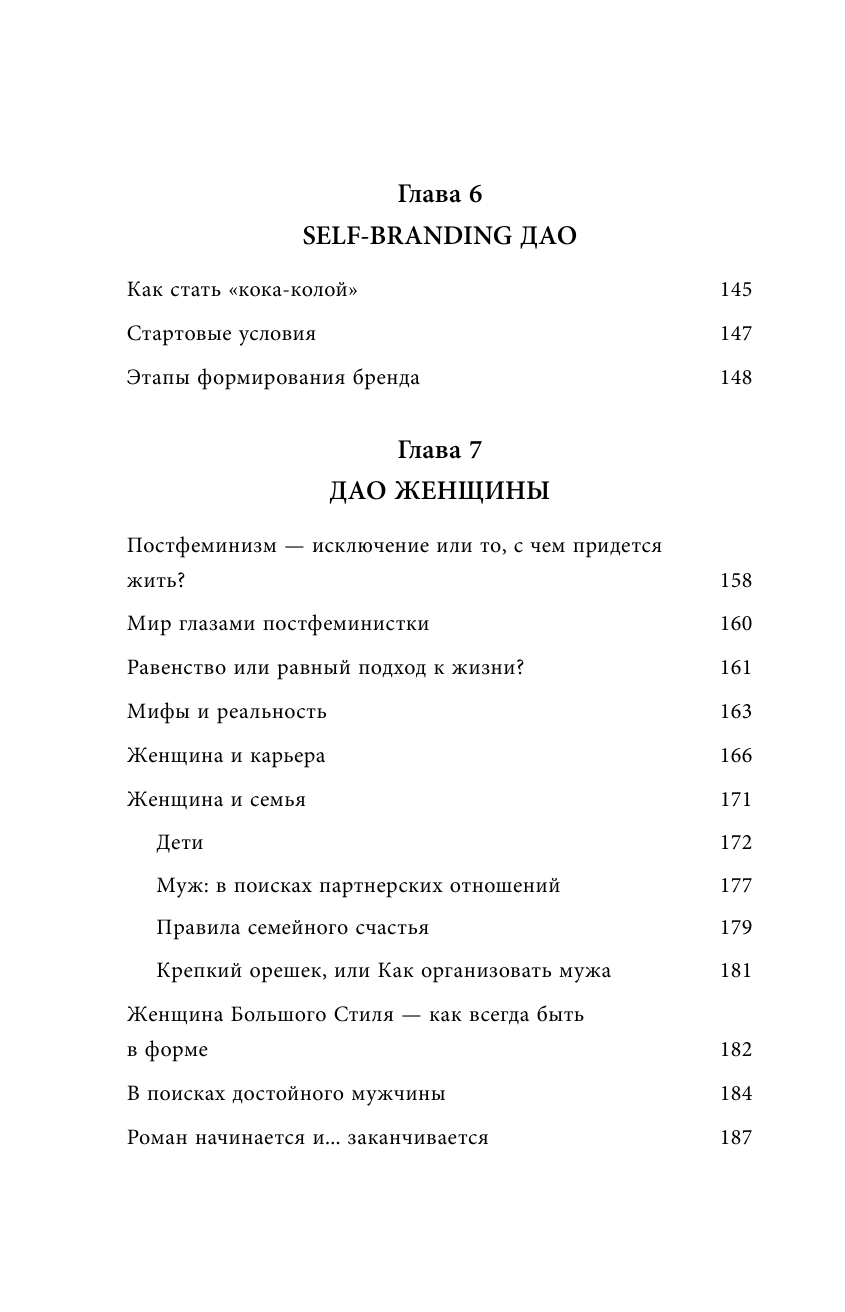 Глава 6
SELF-BRANDING ДАО

Как стать «кока-колой» 145

Стартовые условия 147

Этапы формирования бренда 148

Глава 7
ДАО ЖЕНЩИНЫ

Постфеминизм — исключение или то, с чем придется жить? 158

Мир глазами постфеминистки 160

Равенство или равный подход к жизни? 161

Мифы и реальность 163

Женщина и карьера 166

Женщина и семья 171

Дети 172

Муж: в поисках партнерских отношений 177

Правила семейного счастья 179

Крепкий орешек, или Как организовать мужа 181

Женщина Большого Стиля — как всегда быть в форме 182

В поисках достойного мужчины 184

Роман начинается и... заканчивается 187